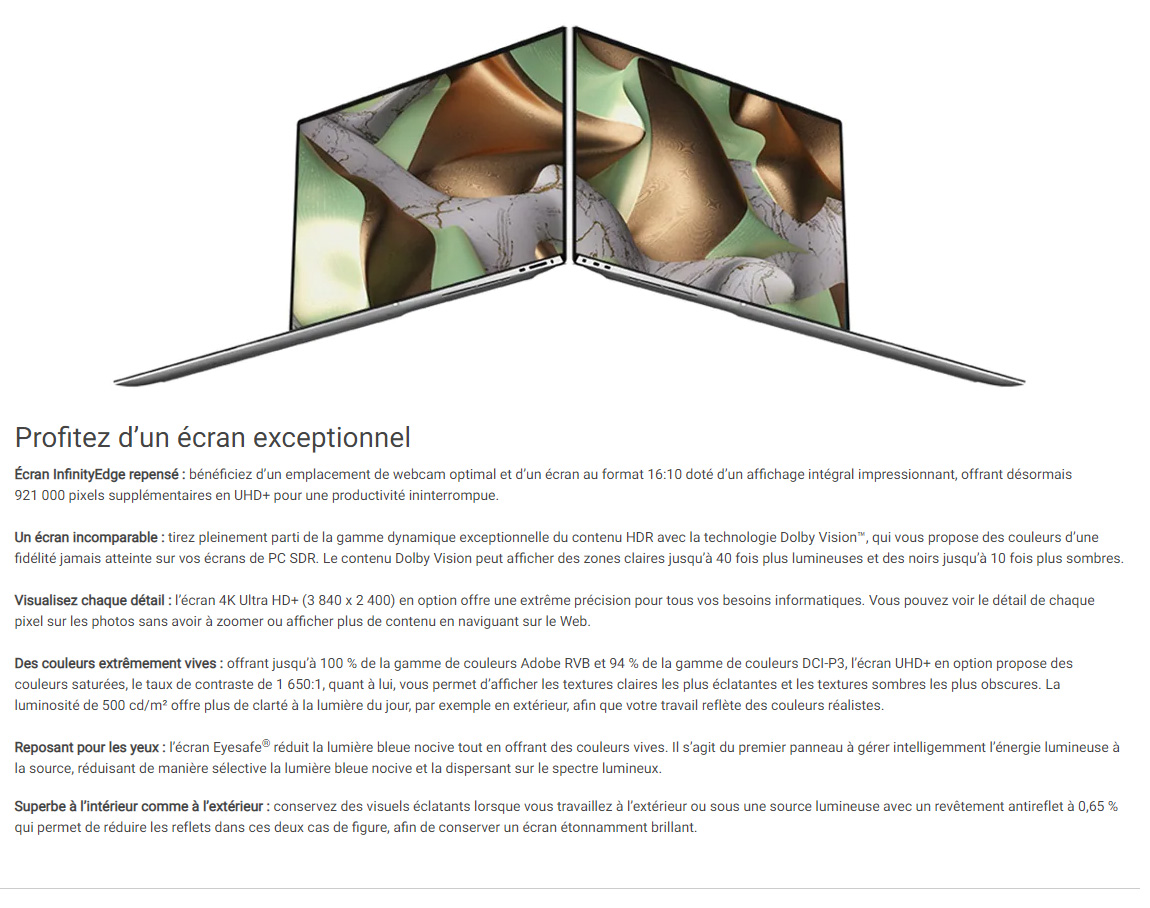 Profitez d'un écran exceptionnel

Écran InfinityEdge repensé : bénéficiez d'un emplacement de webcam optimal et d'un écran au format 16:10 doté d'un affichage intégral impressionnant, offrant désormais 921 000 pixels supplémentaires en UHD+ pour une productivité ininterrompue.

Un écran incomparable : tirez pleinement parti de la gamme dynamique exceptionnelle du contenu HDR avec la technologie Dolby Vision™, qui vous propose des couleurs d'une fidélité jamais atteinte sur vos écrans de PC SDR. Le contenu Dolby Vision peut afficher des zones claires jusqu'à 40 fois plus lumineuses et des noirs jusqu'à 10 fois plus sombres.

Visualisez chaque détail : l'écran 4K Ultra HD+ (3 840 x 2 400) en option offre une extrême précision pour tous vos besoins informatiques. Vous pouvez voir le détail de chaque pixel sur les photos sans avoir à zoomer ou afficher plus de contenu en naviguant sur le Web.

Des couleurs extrêmement vives : offrant jusqu'à 100 % de la gamme de couleurs Adobe RVB et 94 % de la gamme de couleurs DCI-P3, l'écran UHD+ en option propose des couleurs saturées, le taux de contraste de 1 650:1, quant à lui, vous permet d'afficher les textures claires les plus éclatantes et les textures sombres les plus obscures. La luminosité de 500 cd/m² offre plus de clarté à la lumière du jour, par exemple en extérieur, afin que votre travail reflète des couleurs réalistes.

Reposant pour les yeux : l'écran Eyesafe® réduit la lumière bleue nocive tout en offrant des couleurs vives. Il s'agit du premier panneau à gérer intelligemment l'énergie lumineuse à la source, réduisant de manière sélective la lumière bleue nocive et la dispersant sur le spectre lumineux.

Superbe à l'intérieur comme à l'extérieur : conservez des visuels éclatants lorsque vous travaillez à l'extérieur ou sous une source lumineuse avec un revêtement antireflet à 0,65 % qui permet de réduire les reflets dans ces deux cas de figure, afin de conserver un écran étonnamment brillant.